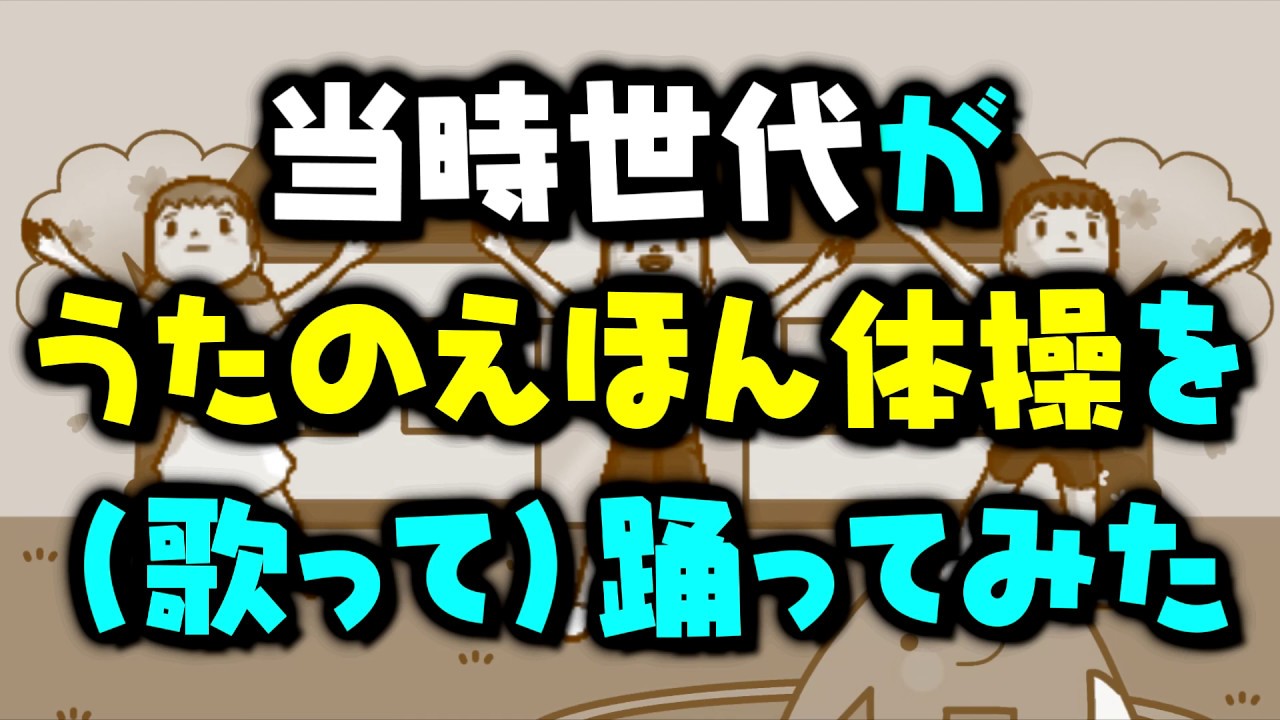 当時世代が
うたのえほん体操を
（歌って）踊ってみた